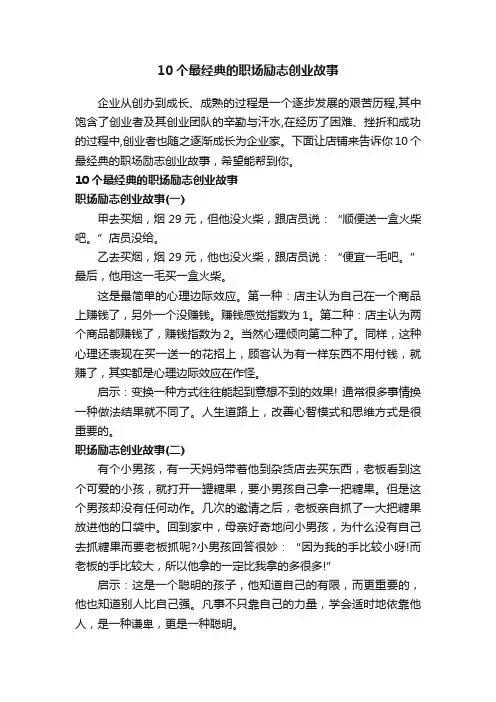 10 个最经典的职场励志创业故事

企业从创办到成长、成熟的过程是一个逐步发展的艰苦历程,其中饱含了创业者及其创业团队的辛勤与汗水,在经历了困难、挫折和成功的过程中,创业者也随之逐渐成长为企业家。下面让店铺来告诉你 10 个最经典的职场励志创业故事，希望能帮到你。

10 个最经典的职场励志创业故事

职场励志创业故事(一)

甲去买烟，烟 29 元，但他没火柴，跟店员说：“顺便送一盒火柴吧。”店员没给。

乙去买烟，烟 29 元，他也没火柴，跟店员说：“便宜一毛吧。”最后，他用这一毛买一盒火柴。

这是最简单的心理边际效应。第一种：店主认为自己在一个商品上赚钱了，另外一个没赚钱。赚钱感觉指数为 1。第二种：店主认为两个商品都赚钱了，赚钱指数为 2。当然心理倾向第二种了。同样，这种心理还表现在买一送一的花招上，顾客认为有一样东西不用付钱，就赚了，其实都是心理边际效应在作怪。

启示：变换一种方式往往能起到意想不到的效果! 通常很多事情换一种做法结果就不同了。人生道路上，改善心智模式和思维方式是很重要的。

职场励志创业故事(二)

有个小男孩，有一天妈妈带着他到杂货店去买东西，老板看到这个可爱的小孩，就打开一罐糖果，要小男孩自己拿一把糖果。但是这个男孩却没有任何动作。几次的邀请之后，老板亲自抓了一大把糖果放进他的口袋中。回到家中，母亲好奇地问小男孩，为什么没有自己去抓糖果而要老板抓呢?小男孩回答很妙：“因为我的手比较小呀!而老板的手比较大，所以他拿的一定比我拿的多很多!”

启示：这是一个聪明的孩子，他知道自己的有限，而更重要的，他也知道别人比自己强。凡事不只靠自己的力量，学会适时地依靠他人，是一种谦卑，更是一种聪明。